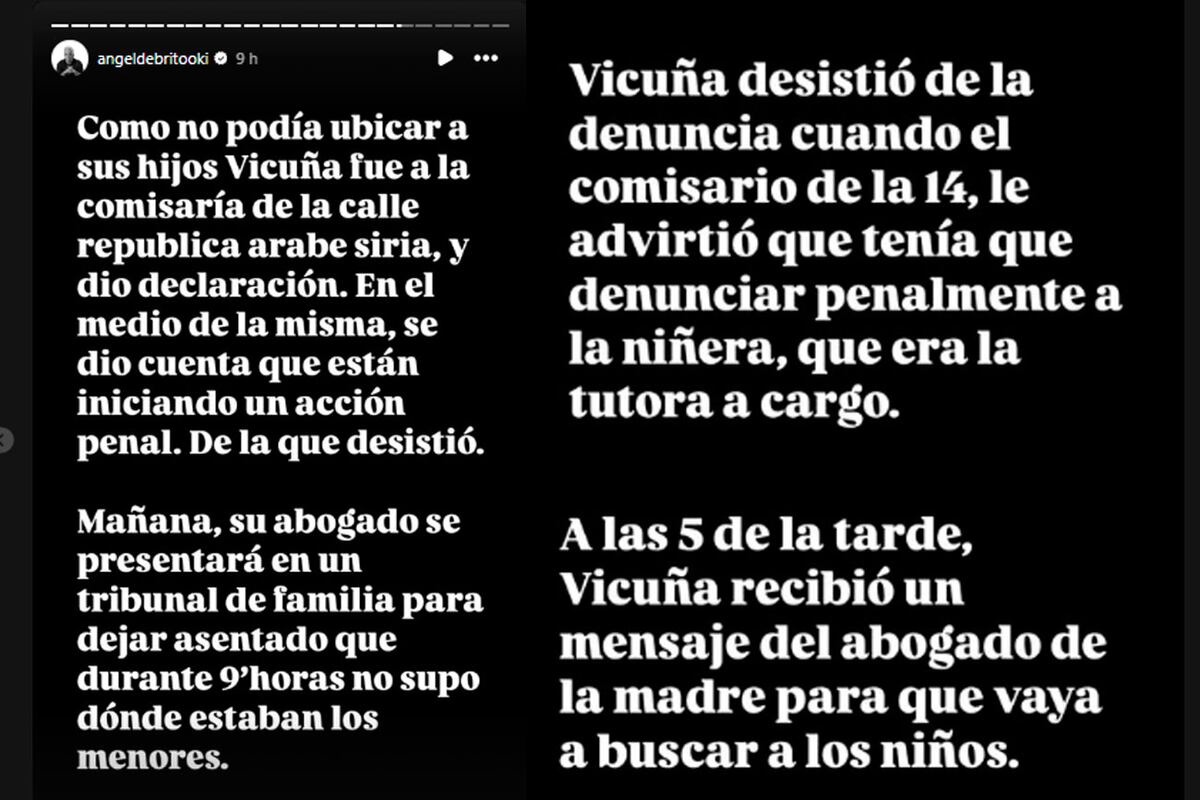 angeldebritooki 9 h

Como no podía ubicar a sus hijos Vicuña fue a la comisaría de la calle republica arabe siria, y dio declaración. En el medio de la misma, se dio cuenta que están iniciando un acción penal. De la que desistió.

Mañana, su abogado se presentará en un tribunal de familia para dejar asentado que durante 9'horas no supo dónde estaban los menores.

Vicuña desistió de la denuncia cuando el comisario de la 14, le advirtió que tenía que denunciar penalmente a la niñera, que era la tutora a cargo.

A las 5 de la tarde, Vicuña recibió un mensaje del abogado de la madre para que vaya a buscar a los niños.